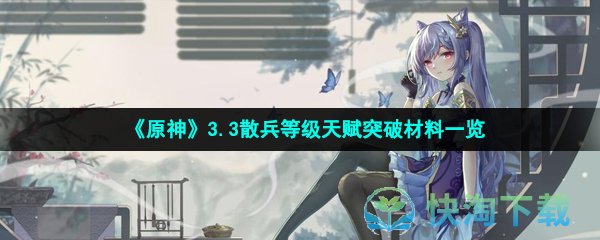 《原神》3.3散兵等级天赋突破材料一览

快淘下载